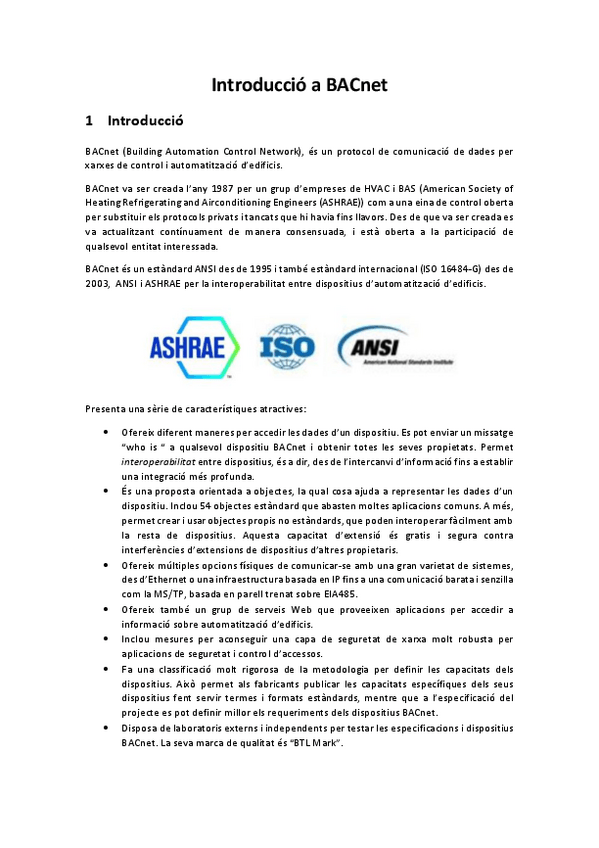 Introducció a BACnet

1 Introducció

BACnet (Building Automation Control Network), és un protocol de comunicació de dades per xarxes de control i automatització d'edificis.

BACnet va ser creada l'any 1987 per un grup d'empreses de HVAC i BAS (American Society of Heating Refrigerating and Airconditioning Engineers (ASHRAE)) com a una eina de control oberta per substituir els protocols privats i tancats que hi havia fins llavors. Des de que va ser creada es va actualitzant contínuament de manera consensuada, i està oberta a la participació de qualsevol entitat interessada.

BACnet és un estàndard ANSI des de 1995 i també estàndard internacional (ISO 16484-G) des de 2003, ANSI i ASHRAE per la interoperabilitat entre dispositius d'automatització d'edificis.

ASHRAE ISO ANSI American National Standards Institute

Presenta una sèrie de característiques atractives:

• Ofereix diferent maneres per accedir les dades d'un dispositiu. Es pot enviar un missatge "who is " a qualsevol dispositiu BACnet i obtenir totes les seves propietats. Permet interoperabilitat entre dispositius, és a dir, des de l'intercanvi d'informació fins a establir una integració més profunda.
• És una proposta orientada a objectes, la qual cosa ajuda a representar les dades d'un dispositiu. Inclou 54 objectes estàndard que abasten moltes aplicacions comuns. A més, permet crear i usar objectes propis no estàndards, que poden interoperar fàcilment amb la resta de dispositius. Aquesta capacitat d'extensió és gratis i segura contra interferències d'extensions de dispositius d'altres propietaris.
• Ofereix múltiples opcions físiques de comunicar-se amb una gran varietat de sistemes, des d'Ethernet o una infraestructura basada en IP fins a una comunicació barata i senzilla com la MS/TP, basada en parell trenat sobre EIA485.
• Ofereix també un grup de serveis Web que proveeixen aplicacions per accedir a informació sobre automatització d'edificis.
• Inclou mesures per aconseguir una capa de seguretat de xarxa molt robusta per aplicacions de seguretat i control d'accessos.
• Fa una classificació molt rigorosa de la metodologia per definir les capacitats dels dispositius. Això permet als fabricants publicar les capacitats específiques dels seus dispositius fent servir termes i formats estàndards, mentre que a l'especificació del projecte es pot definir millor els requeriments dels dispositius BACnet.
• Disposa de laboratoris externs i independents per testar les especificacions i dispositius BACnet. La seva marca de qualitat és "BTL Mark".